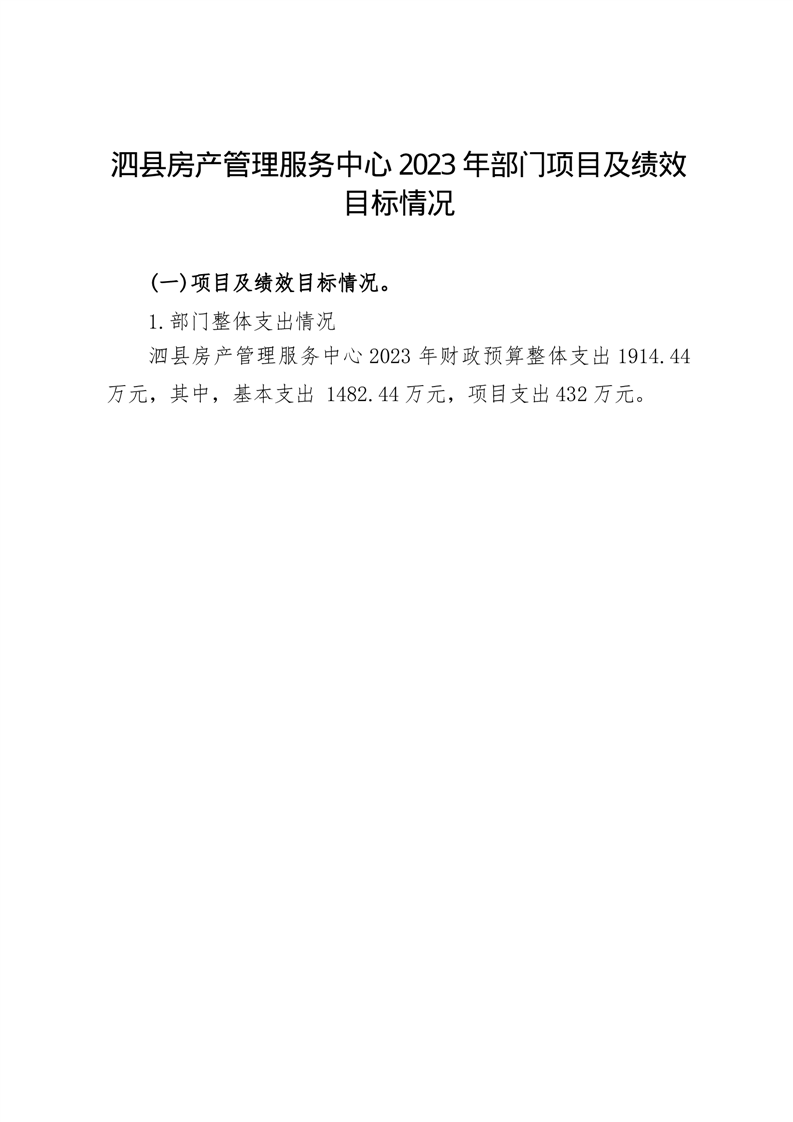 泗县房产管理服务中心 2023 年部门项目及绩效目标情况

(一)项目及绩效目标情况。

1.部门整体支出情况

泗县房产管理服务中心 2023 年财政预算整体支出 1914.44 万元，其中，基本支出 1482.44 万元，项目支出 432 万元。